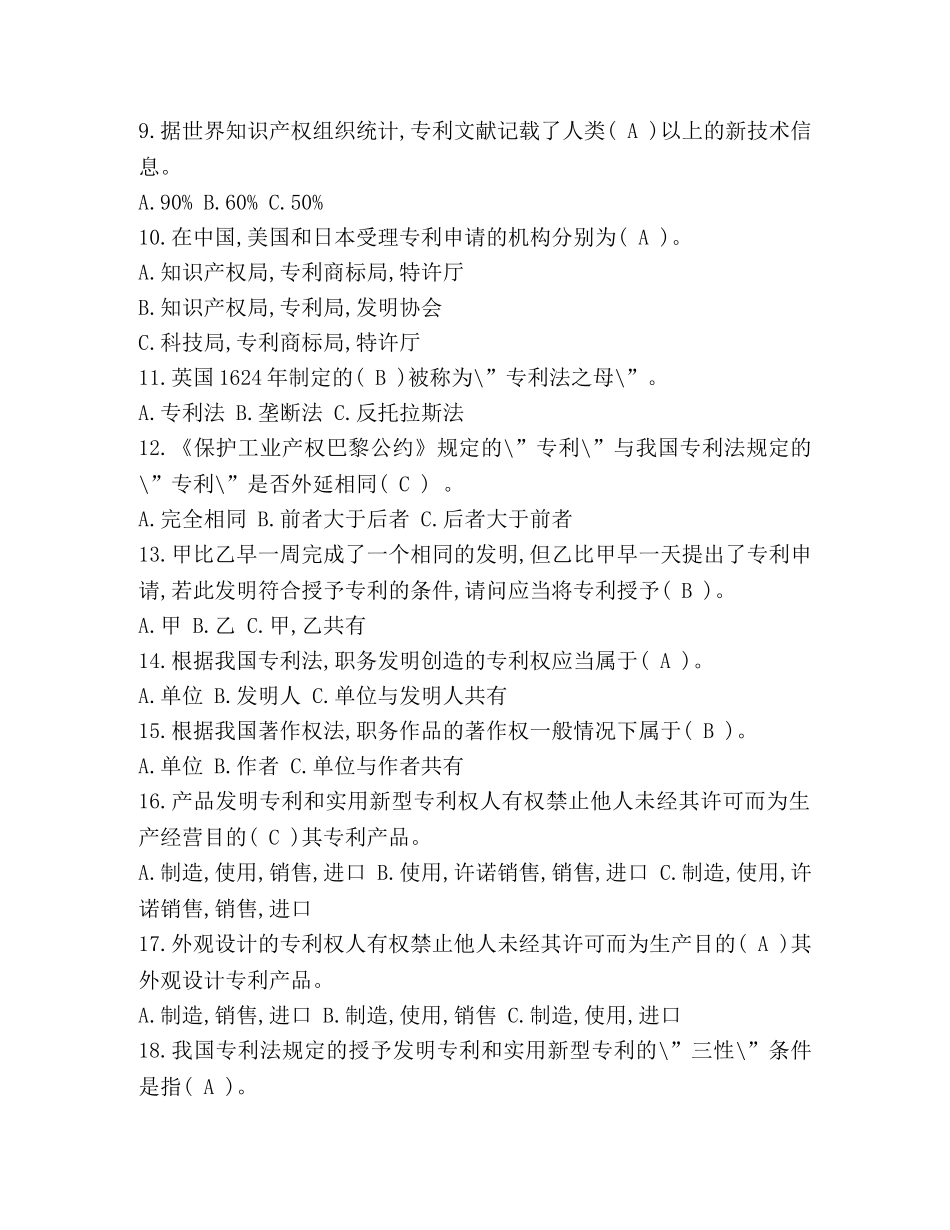 9.据世界知识产权组织统计,专利文献记载了人类( A )以上的新技术信息。
A.90% B.60% C.50%
10.在中国,美国和日本受理专利申请的机构分别为( A )。
A.知识产权局,专利商标局,特许厅
B.知识产权局,专利局,发明协会
C.科技局,专利商标局,特许厅
11.英国1624年制定的( B )被称为\”专利法之母\”。
A.专利法 B.垄断法 C.反托拉斯法
12.《保护工业产权巴黎公约》规定的\”专利\”与我国专利法规定的\”专利\”是否外延相同( C ) 。
A.完全相同 B.前者大于后者 C.后者大于前者
13.甲比乙早一周完成了一个相同的发明,但乙比甲早一天提出了专利申请,若此发明符合授予专利的条件,请问应当将专利授予( B )。
A.甲 B.乙 C.甲,乙共有
14.根据我国专利法,职务发明创造的专利权应当属于( A )。
A.单位 B.发明人 C.单位与发明人共有
15.根据我国著作权法,职务作品的著作权一般情况下属于( B )。
A.单位 B.作者 C.单位与作者共有
16.产品发明专利和实用新型专利权人有权禁止他人未经其许可而为生产经营目的( C )其专利产品。
A.制造,使用,销售,进口 B.使用,许诺销售,销售,进口 C.制造,使用,许诺销售,销售,进口
17.外观设计的专利权人有权禁止他人未经其许可而为生产目的( A )其外观设计专利产品。
A.制造,销售,进口 B.制造,使用,销售 C.制造,使用,进口
18.我国专利法规定的授予发明专利和实用新型专利的\”三性\”条件是指( A )。